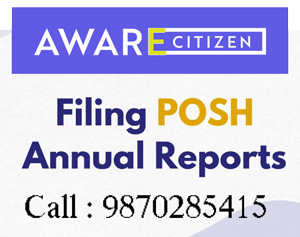 AWARE CITIZEN

Filing POSH Annual Reports

Call : 9870285415